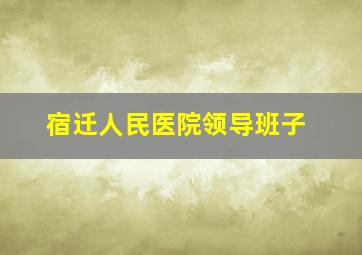 宿迁人民医院领导班子